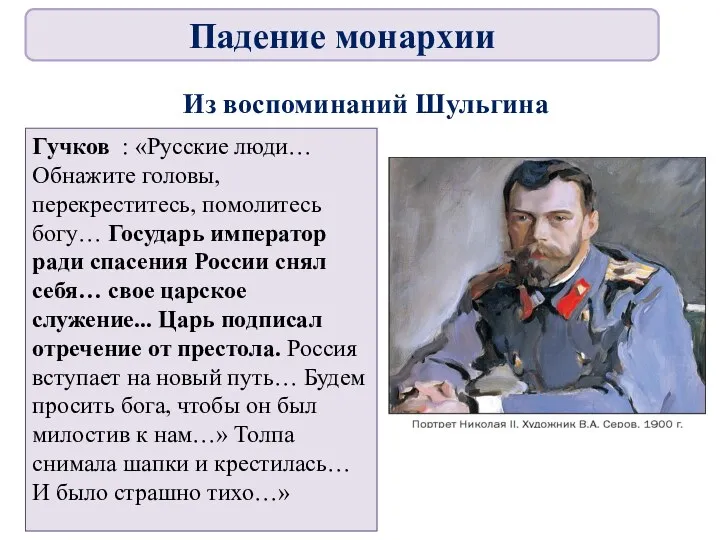 Падение монархии

Из воспоминаний Шульгина

Гучков : «Русские люди… Обнажите головы, перекреститесь, помолитесь богу… Государь император ради спасения России снял себя… свое царское служение... Царь подписал отречение от престола. Россия вступает на новый путь… Будем просить бога, чтобы он был милостив к нам…» Толпа снимала шапки и крестилась… И было страшно тихо…»

Портрет Николая II. Художник В.А. Серов. 1900 г.